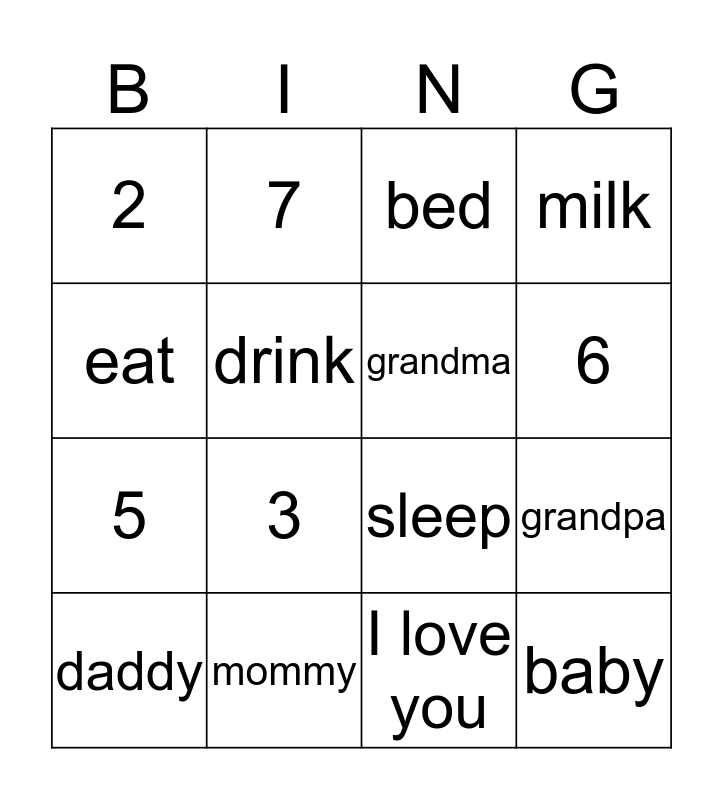 | B | I | N | G |
|---|---|---|---|
| 2 | 7 | bed | milk |
| eat | drink | grandma | 6 |
| 5 | 3 | sleep | grandpa |
| daddy | mommy | I love you | baby |